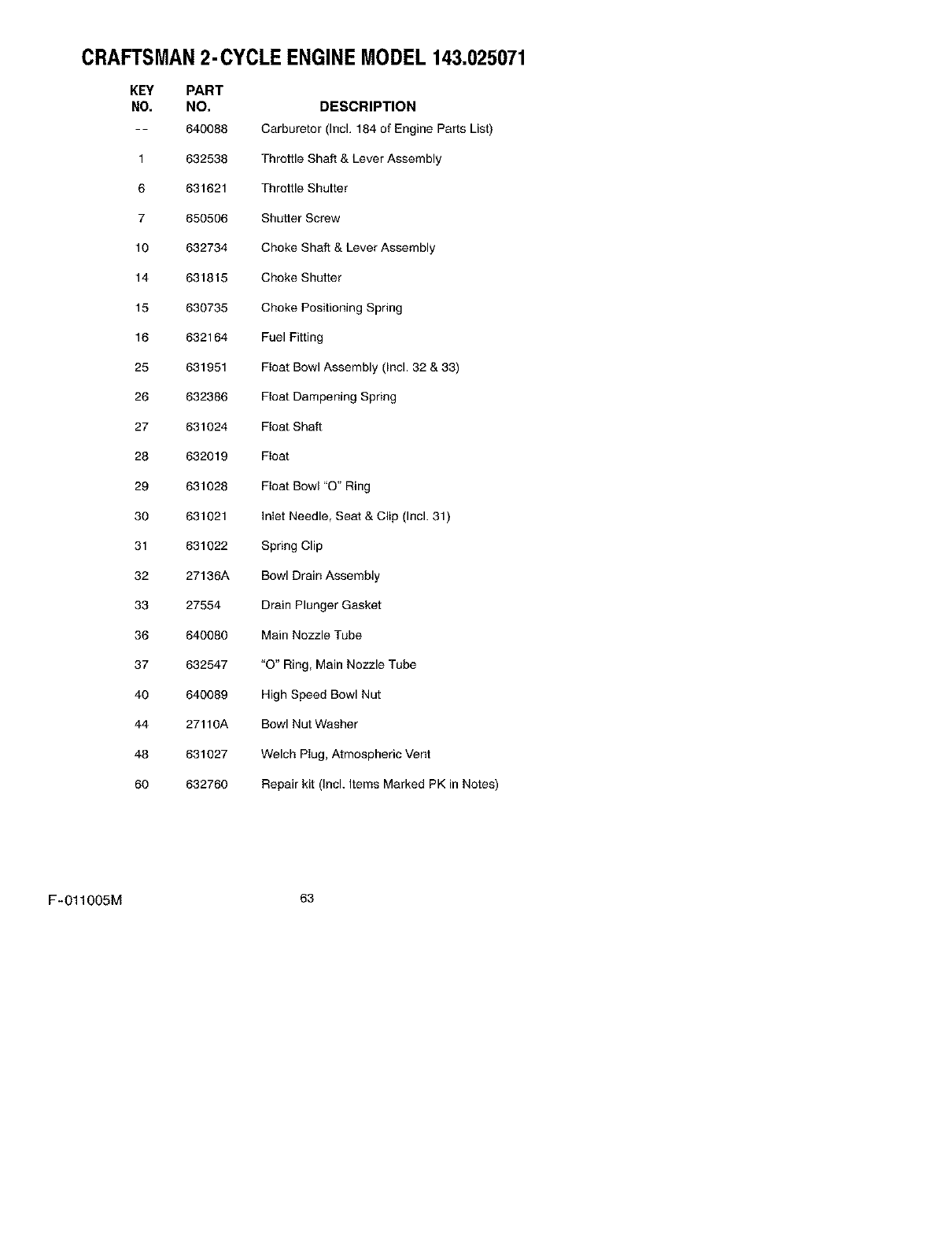 CRAFTSMAN 2-CYCLE ENGINE MODEL 143.025071

| KEY NO. | PART NO. | DESCRIPTION |
|---|---|---|
| -- | 640088 | Carburetor (Incl. 184 of Engine Parts List) |
| 1 | 632538 | Throttle Shaft & Lever Assembly |
| 6 | 631621 | Throttle Shutter |
| 7 | 650506 | Shutter Screw |
| 10 | 632734 | Choke Shaft & Lever Assembly |
| 14 | 631815 | Choke Shutter |
| 15 | 630735 | Choke Positioning Spring |
| 16 | 632164 | Fuel Fitting |
| 25 | 631951 | Float Bowl Assembly (Incl. 32 & 33) |
| 26 | 632386 | Float Dampening Spring |
| 27 | 631024 | Float Shaft |
| 28 | 632019 | Float |
| 29 | 631028 | Float Bowl "O" Ring |
| 30 | 631021 | Inlet Needle, Seat & Clip (Incl. 31) |
| 31 | 631022 | Spring Clip |
| 32 | 27136A | Bowl Drain Assembly |
| 33 | 27554 | Drain Plunger Gasket |
| 36 | 640080 | Main Nozzle Tube |
| 37 | 632547 | "O" Ring, Main Nozzle Tube |
| 40 | 640089 | High Speed Bowl Nut |
| 44 | 27110A | Bowl Nut Washer |
| 48 | 631027 | Welch Plug, Atmospheric Vent |
| 60 | 632760 | Repair kit (Incl. Items Marked PK in Notes) |

F-011005M

63